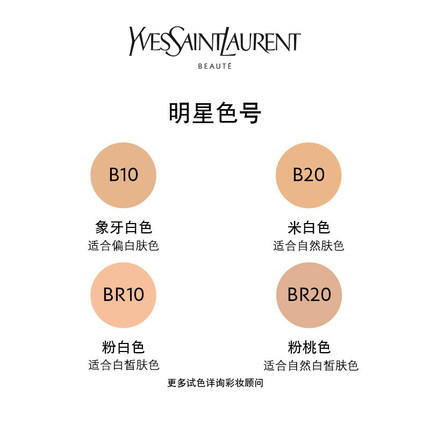 YVESSAINTLAURENT
BEAUTÉ

明星色号

B10
象牙白色
适合偏白肤色

B20
米白色
适合自然肤色

BR10
粉白色
适合白皙肤色

BR20
粉桃色
适合自然白皙肤色

更多试色详询彩妆顾问